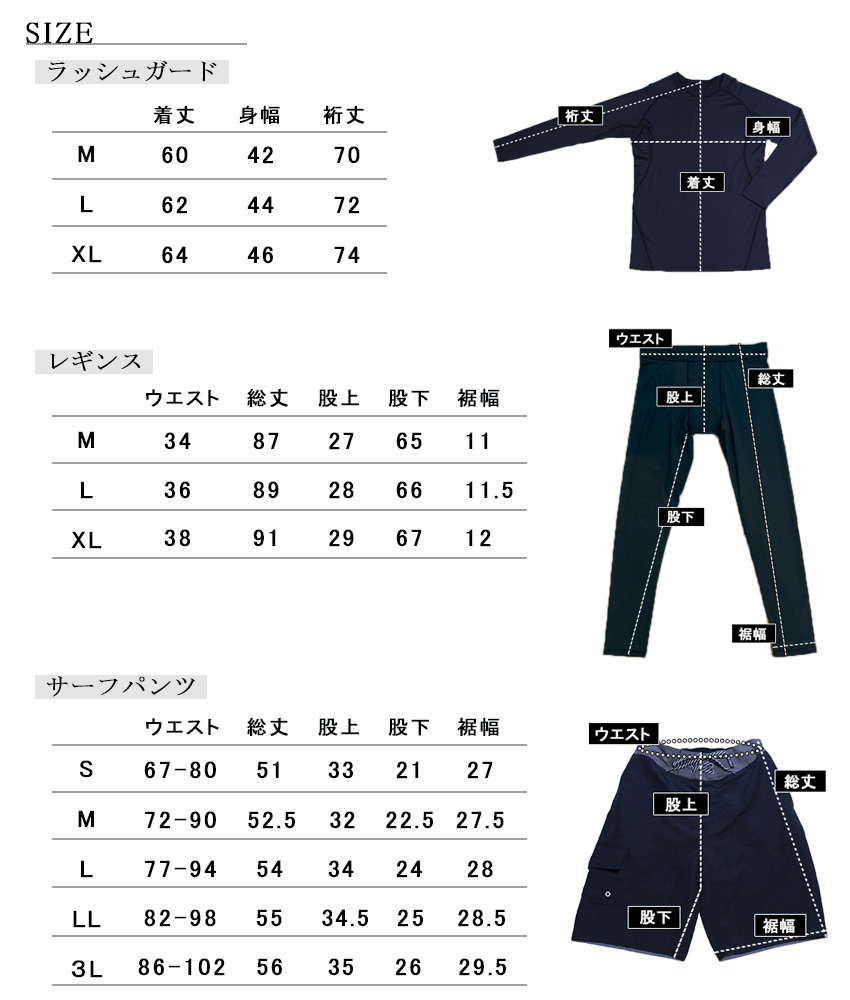 SIZE

ラッシュガード

| | 着丈 | 身幅 | 裄丈 |
|---|---|---|---|
| M | 60 | 42 | 70 |
| L | 62 | 44 | 72 |
| XL | 64 | 46 | 74 |

裄丈
身幅
着丈

レギンス

| | ウエスト | 総丈 | 股上 | 股下 | 裾幅 |
|---|---|---|---|---|---|
| M | 34 | 87 | 27 | 65 | 11 |
| L | 36 | 89 | 28 | 66 | 11.5 |
| XL | 38 | 91 | 29 | 67 | 12 |

ウエスト
総丈
股上
股下
裾幅

サーフパンツ

| | ウエスト | 総丈 | 股上 | 股下 | 裾幅 |
|---|---|---|---|---|---|
| S | 67-80 | 51 | 33 | 21 | 27 |
| M | 72-90 | 52.5 | 32 | 22.5 | 27.5 |
| L | 77-94 | 54 | 34 | 24 | 28 |
| LL | 82-98 | 55 | 34.5 | 25 | 28.5 |
| 3L | 86-102 | 56 | 35 | 26 | 29.5 |

ウエスト
総丈
股上
股下
裾幅